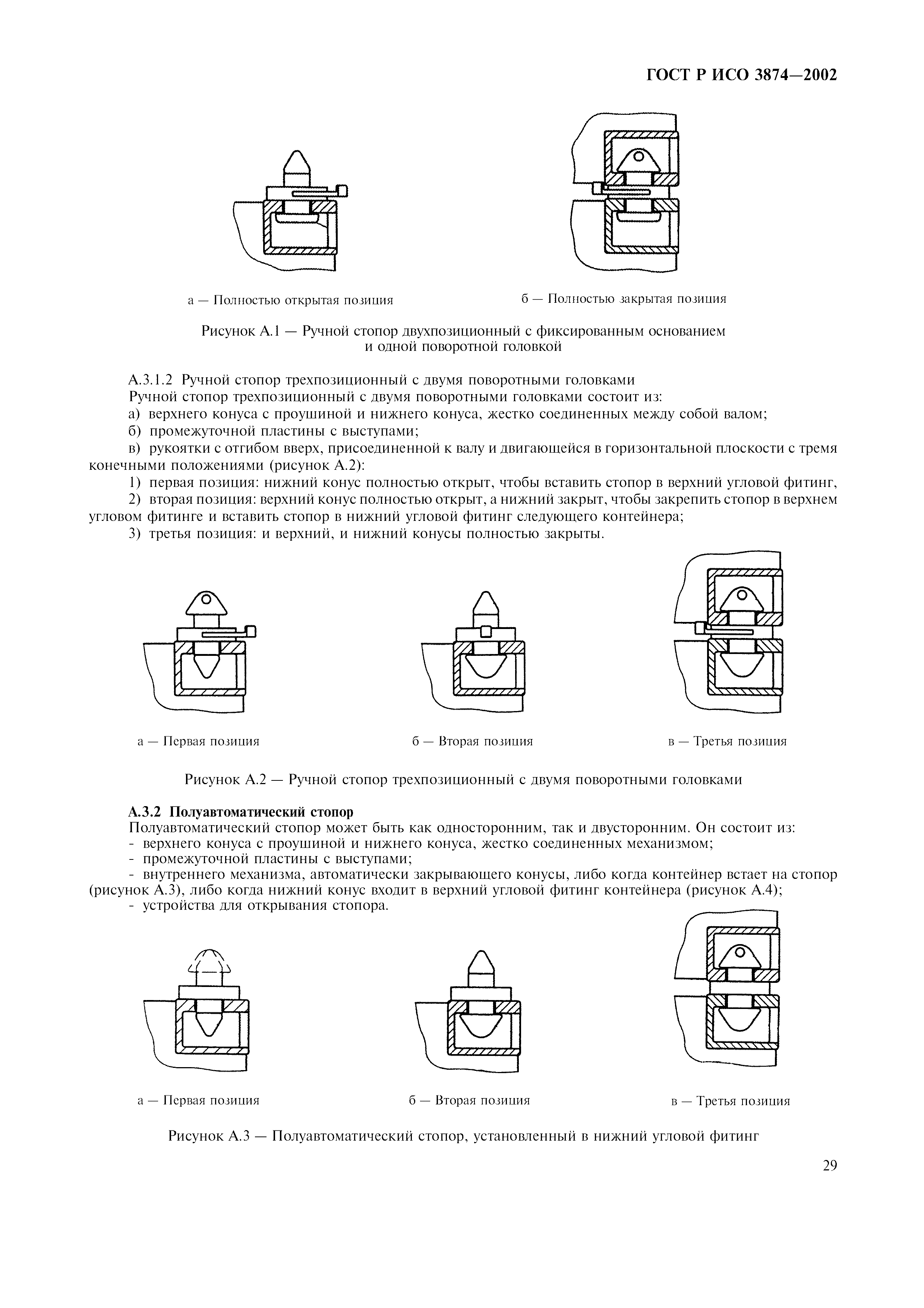 ГОСТ Р ИСО 3874—2002

а — Полностью открытая позиция

б — Полностью закрытая позиция

Рисунок А.1 — Ручной стопор двухпозиционный с фиксированным основанием и одной поворотной головкой

А.3.1.2 Ручной стопор трехпозиционный с двумя поворотными головками

Ручной стопор трехпозиционный с двумя поворотными головками состоит из:

а) верхнего конуса с проушиной и нижнего конуса, жестко соединенных между собой валом;

б) промежуточной пластины с выступами;

в) рукоятки с отгибом вверх, присоединенной к валу и двигающейся в горизонтальной плоскости с тремя конечными положениями (рисунок А.2):

1) первая позиция: нижний конус полностью открыт, чтобы вставить стопор в верхний угловой фитинг,

2) вторая позиция: верхний конус полностью открыт, а нижний закрыт, чтобы закрепить стопор в верхнем угловом фитинге и вставить стопор в нижний угловой фитинг следующего контейнера;

3) третья позиция: и верхний, и нижний конусы полностью закрыты.

а — Первая позиция

б — Вторая позиция

в — Третья позиция

Рисунок А.2 — Ручной стопор трехпозиционный с двумя поворотными головками

А.3.2 Полуавтоматический стопор

Полуавтоматический стопор может быть как односторонним, так и двусторонним. Он состоит из:

- верхнего конуса с проушиной и нижнего конуса, жестко соединенных механизмом;

- промежуточной пластины с выступами;

- внутреннего механизма, автоматически закрывающего конусы, либо когда контейнер встает на стопор (рисунок А.3), либо когда нижний конус входит в верхний угловой фитинг контейнера (рисунок А.4);

- устройства для открывания стопора.

а — Первая позиция

б — Вторая позиция

в — Третья позиция

Рисунок А.3 — Полуавтоматический стопор, установленный в нижний угловой фитинг

29